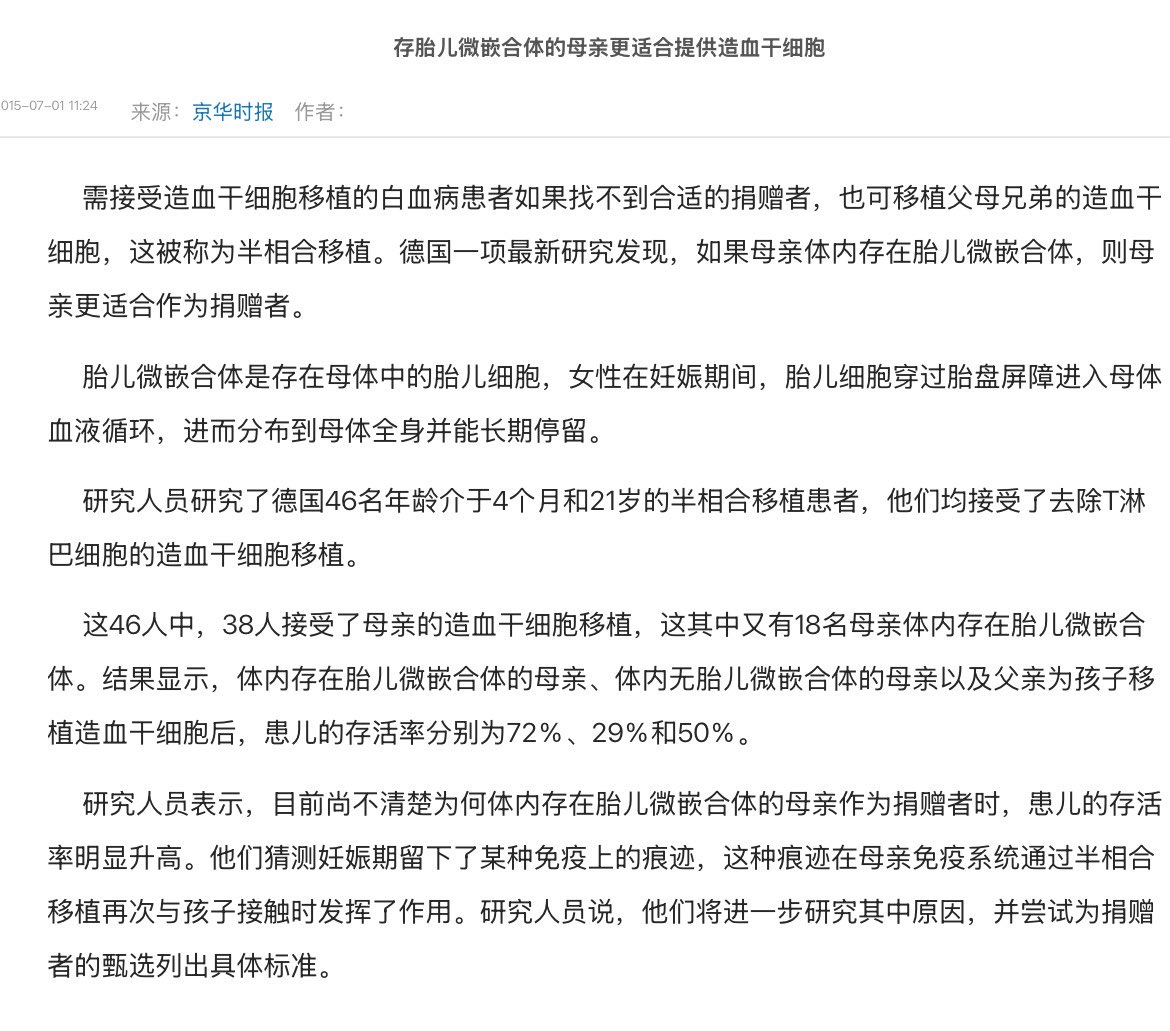 存胎儿微嵌合体的母亲更适合提供造血干细胞

015-07-01 11:24 来源：京华时报 作者：

需接受造血干细胞移植的白血病患者如果找不到合适的捐赠者，也可移植父母兄弟的造血干细胞，这被称为半相合移植。德国一项最新研究发现，如果母亲体内存在胎儿微嵌合体，则母亲更适合作为捐赠者。

胎儿微嵌合体是存在母体中的胎儿细胞，女性在妊娠期间，胎儿细胞穿过胎盘屏障进入母体血液循环，进而分布到母体全身并能长期停留。

研究人员研究了德国46名年龄介于4个月和21岁的半相合移植患者，他们均接受了去除T淋巴细胞的造血干细胞移植。

这46人中，38人接受了母亲的造血干细胞移植，这其中又有18名母亲体内存在胎儿微嵌合体。结果显示，体内存在胎儿微嵌合体的母亲、体内无胎儿微嵌合体的母亲以及父亲为孩子移植造血干细胞后，患儿的存活率分别为72％、29％和50％。

研究人员表示，目前尚不清楚为何体内存在胎儿微嵌合体的母亲作为捐赠者时，患儿的存活率明显升高。他们猜测妊娠期留下了某种免疫上的痕迹，这种痕迹在母亲免疫系统通过半相合移植再次与孩子接触时发挥了作用。研究人员说，他们将进一步研究其中原因，并尝试为捐赠者的甄选列出具体标准。